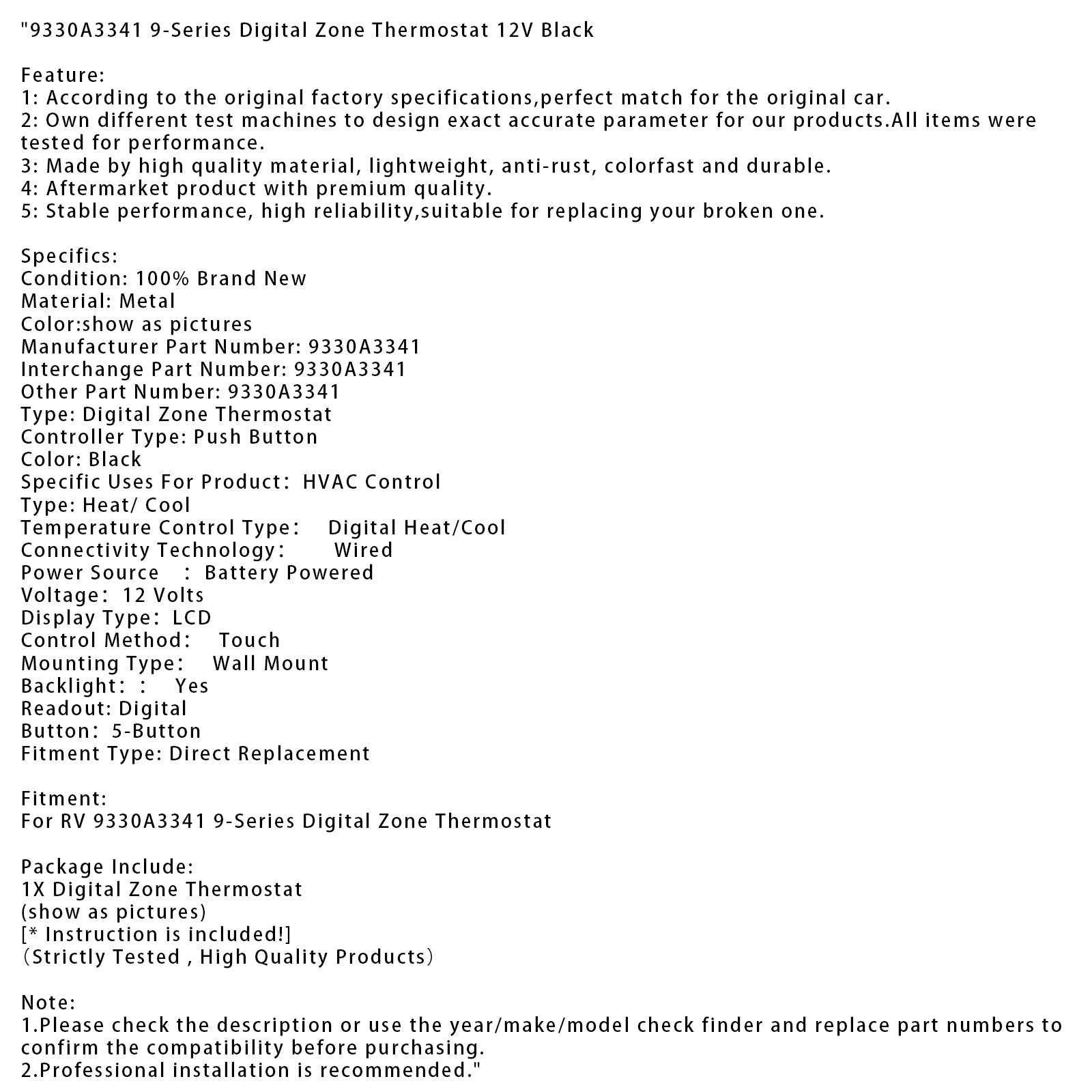 "9330A3341 9-Series Digital Zone Thermostat 12V Black

Feature:
1: According to the original factory specifications,perfect match for the original car.
2: Own different test machines to design exact accurate parameter for our products.All items were tested for performance.
3: Made by high quality material, lightweight, anti-rust, colorfast and durable.
4: Aftermarket product with premium quality.
5: Stable performance, high reliability,suitable for replacing your broken one.

Specifics:
Condition: 100% Brand New
Material: Metal
Color:show as pictures
Manufacturer Part Number: 9330A3341
Interchange Part Number: 9330A3341
Other Part Number: 9330A3341
Type: Digital Zone Thermostat
Controller Type: Push Button
Color: Black
Specific Uses For Product: HVAC Control
Type: Heat/ Cool
Temperature Control Type: Digital Heat/Cool
Connectivity Technology: Wired
Power Source : Battery Powered
Voltage: 12 Volts
Display Type: LCD
Control Method: Touch
Mounting Type: Wall Mount
Backlight: : Yes
Readout: Digital
Button: 5-Button
Fitment Type: Direct Replacement

Fitment:
For RV 9330A3341 9-Series Digital Zone Thermostat

Package Include:
1X Digital Zone Thermostat
(show as pictures)
[* Instruction is included!]
(Strictly Tested , High Quality Products)

Note:
1.Please check the description or use the year/make/model check finder and replace part numbers to confirm the compatibility before purchasing.
2.Professional installation is recommended."